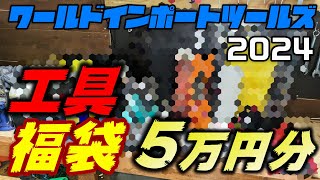 ワールドインポートツールズ
2024

工具
福袋
5万円分